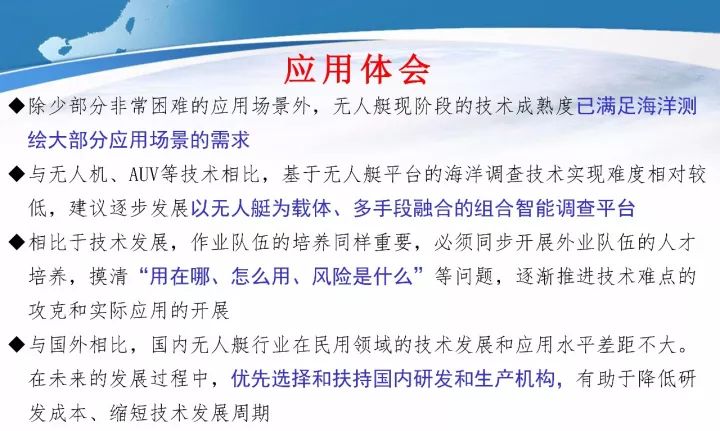 应用体会

◆除少部分非常困难的应用场景外，无人艇现阶段的技术成熟度已满足海洋测绘大部分应用场景的需求

◆与无人机、AUV等技术相比，基于无人艇平台的海洋调查技术实现难度相对较低，建议逐步发展以无人艇为载体、多手段融合的组合智能调查平台

◆相比于技术发展，作业队伍的培养同样重要，必须同步开展外业队伍的人才培养，摸清“用在哪、怎么用、风险是什么”等问题，逐渐推进技术难点的攻克和实际应用的开展

◆与国外相比，国内无人艇行业在民用领域的技术发展和应用水平差距不大。在未来的发展过程中，优先选择和扶持国内研发和生产机构，有助于降低研发成本、缩短技术发展周期